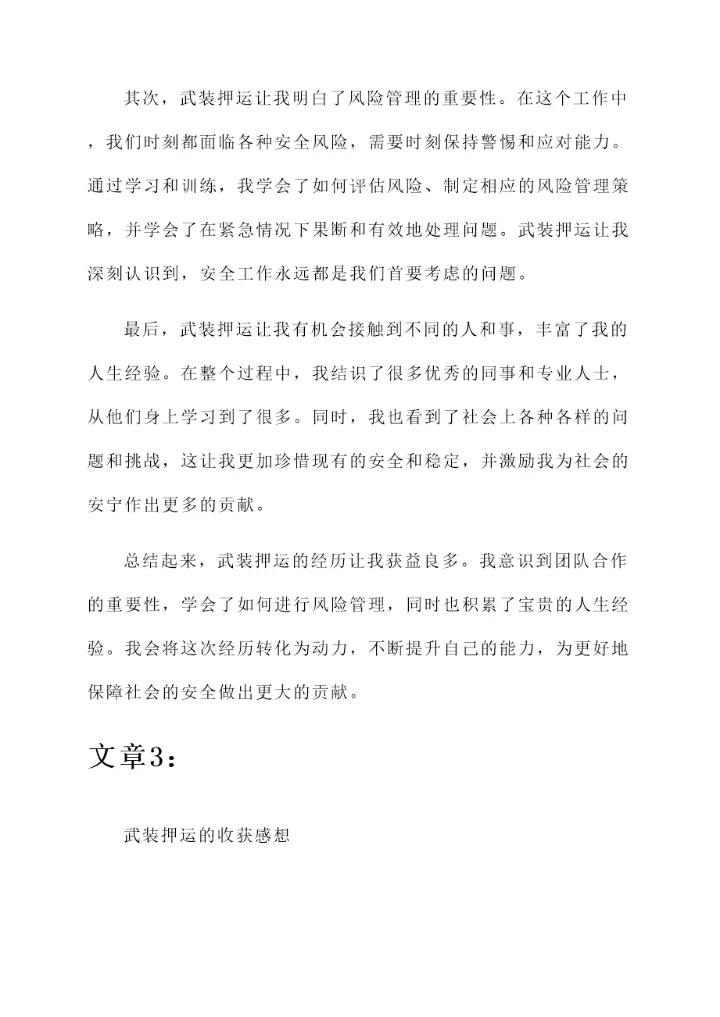 其次，武装押运让我明白了风险管理的重要性。在这个工作中，我们时刻都面临各种安全风险，需要时刻保持警惕和应对能力。通过学习和训练，我学会了如何评估风险、制定相应的风险管理策略，并学会了在紧急情况下果断和有效地处理问题。武装押运让我深刻认识到，安全工作永远都是我们首要考虑的问题。

最后，武装押运让我有机会接触到不同的人和事，丰富了我的人生经验。在整个过程中，我结识了很多优秀的同事和专业人士，从他们身上学习到了很多。同时，我也看到了社会上各种各样的问题和挑战，这让我更加珍惜现有的安全和稳定，并激励我为社会的安宁作出更多的贡献。

总结起来，武装押运的经历让我获益良多。我意识到团队合作的重要性，学会了如何进行风险管理，同时也积累了宝贵的人生经验。我会将这次经历转化为动力，不断提升自己的能力，为更好地保障社会的安全做出更大的贡献。

文章3：

武装押运的收获感想